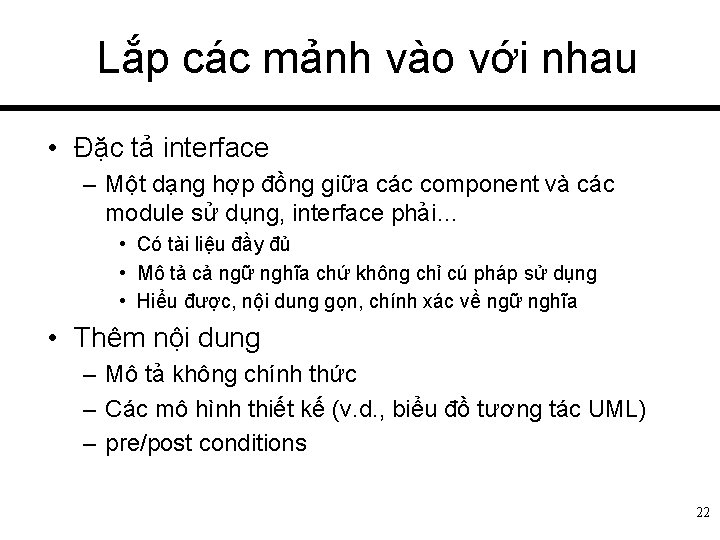 Lắp các mảnh vào với nhau

• Đặc tả interface
– Một dạng hợp đồng giữa các component và các module sử dụng, interface phải...
• Có tài liệu đầy đủ
• Mô tả cả ngữ nghĩa chứ không chỉ cú pháp sử dụng
• Hiểu được, nội dung gọn, chính xác về ngữ nghĩa

• Thêm nội dung
– Mô tả không chính thức
– Các mô hình thiết kế (v.d., biểu đồ tương tác UML)
– pre/post conditions

22